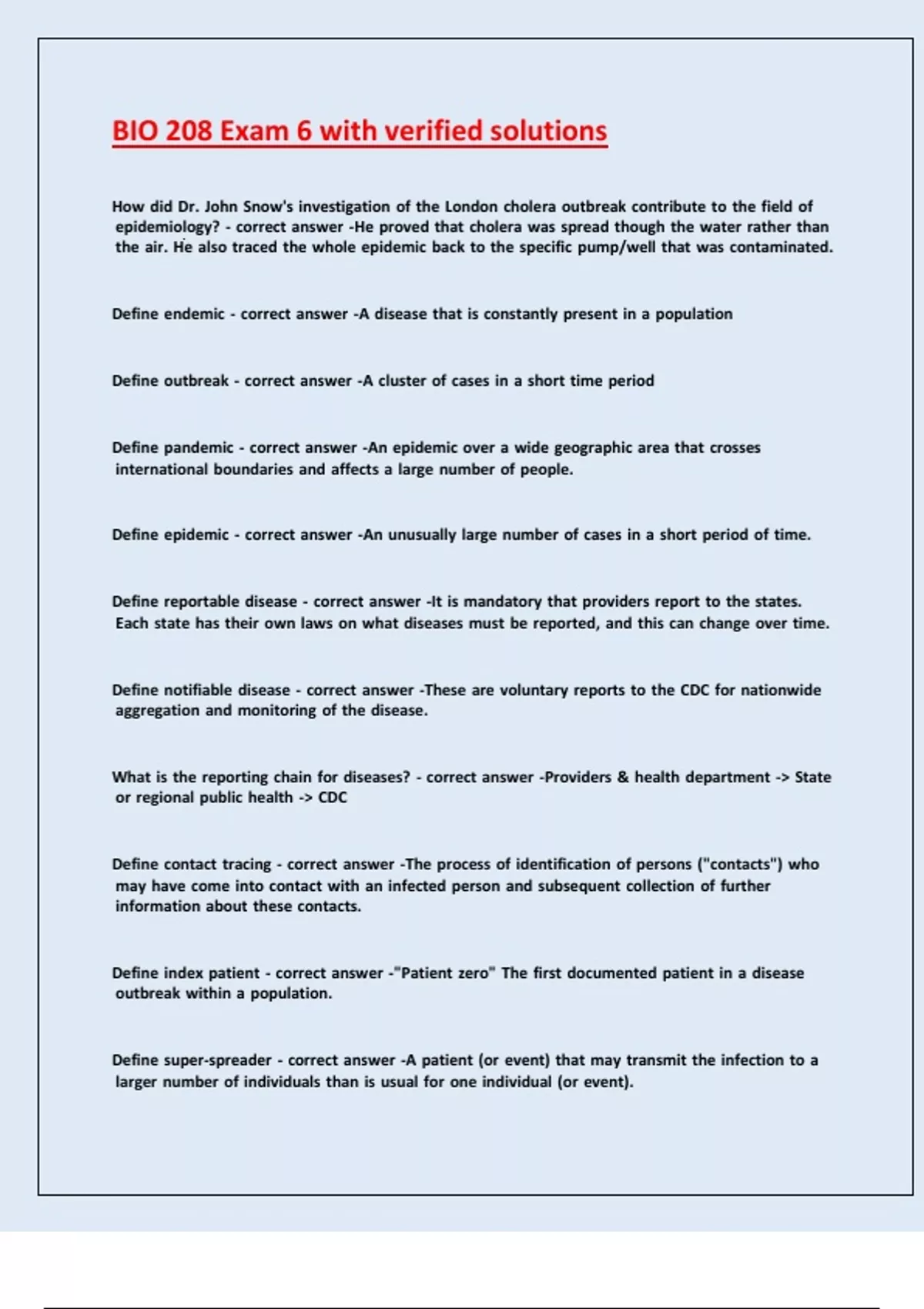 BIO 208 Exam 6 with verified solutions

How did Dr. John Snow's investigation of the London cholera outbreak contribute to the field of epidemiology? - correct answer -He proved that cholera was spread though the water rather than the air. He also traced the whole epidemic back to the specific pump/well that was contaminated.

Define endemic - correct answer -A disease that is constantly present in a population

Define outbreak - correct answer -A cluster of cases in a short time period

Define pandemic - correct answer -An epidemic over a wide geographic area that crosses international boundaries and affects a large number of people.

Define epidemic - correct answer -An unusually large number of cases in a short period of time.

Define reportable disease - correct answer -It is mandatory that providers report to the states. Each state has their own laws on what diseases must be reported, and this can change over time.

Define notifiable disease - correct answer -These are voluntary reports to the CDC for nationwide aggregation and monitoring of the disease.

What is the reporting chain for diseases? - correct answer -Providers & health department -> State or regional public health -> CDC

Define contact tracing - correct answer -The process of identification of persons ("contacts") who may have come into contact with an infected person and subsequent collection of further information about these contacts.

Define index patient - correct answer -"Patient zero" The first documented patient in a disease outbreak within a population.

Define super-spreader - correct answer -A patient (or event) that may transmit the infection to a larger number of individuals than is usual for one individual (or event).